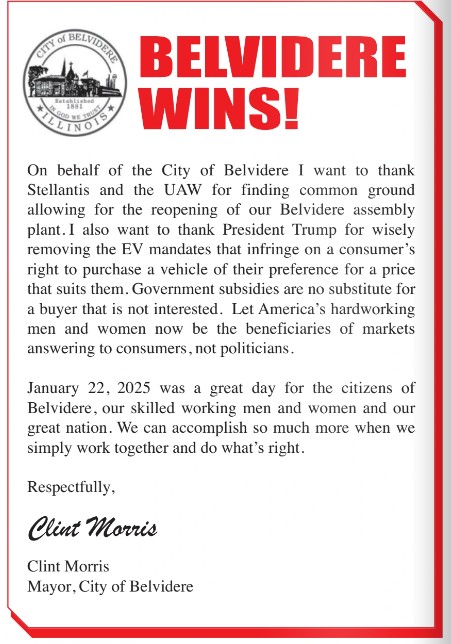 CITY of BELVIDERE
Established 1881
IN GOD WE TRUST
ILLINOIS

BELVIDERE WINS!

On behalf of the City of Belvidere I want to thank Stellantis and the UAW for finding common ground allowing for the reopening of our Belvidere assembly plant. I also want to thank President Trump for wisely removing the EV mandates that infringe on a consumer's right to purchase a vehicle of their preference for a price that suits them. Government subsidies are no substitute for a buyer that is not interested. Let America's hardworking men and women now be the beneficiaries of markets answering to consumers, not politicians.

January 22, 2025 was a great day for the citizens of Belvidere, our skilled working men and women and our great nation. We can accomplish so much more when we simply work together and do what's right.

Respectfully,

Clint Morris

Clint Morris
Mayor, City of Belvidere